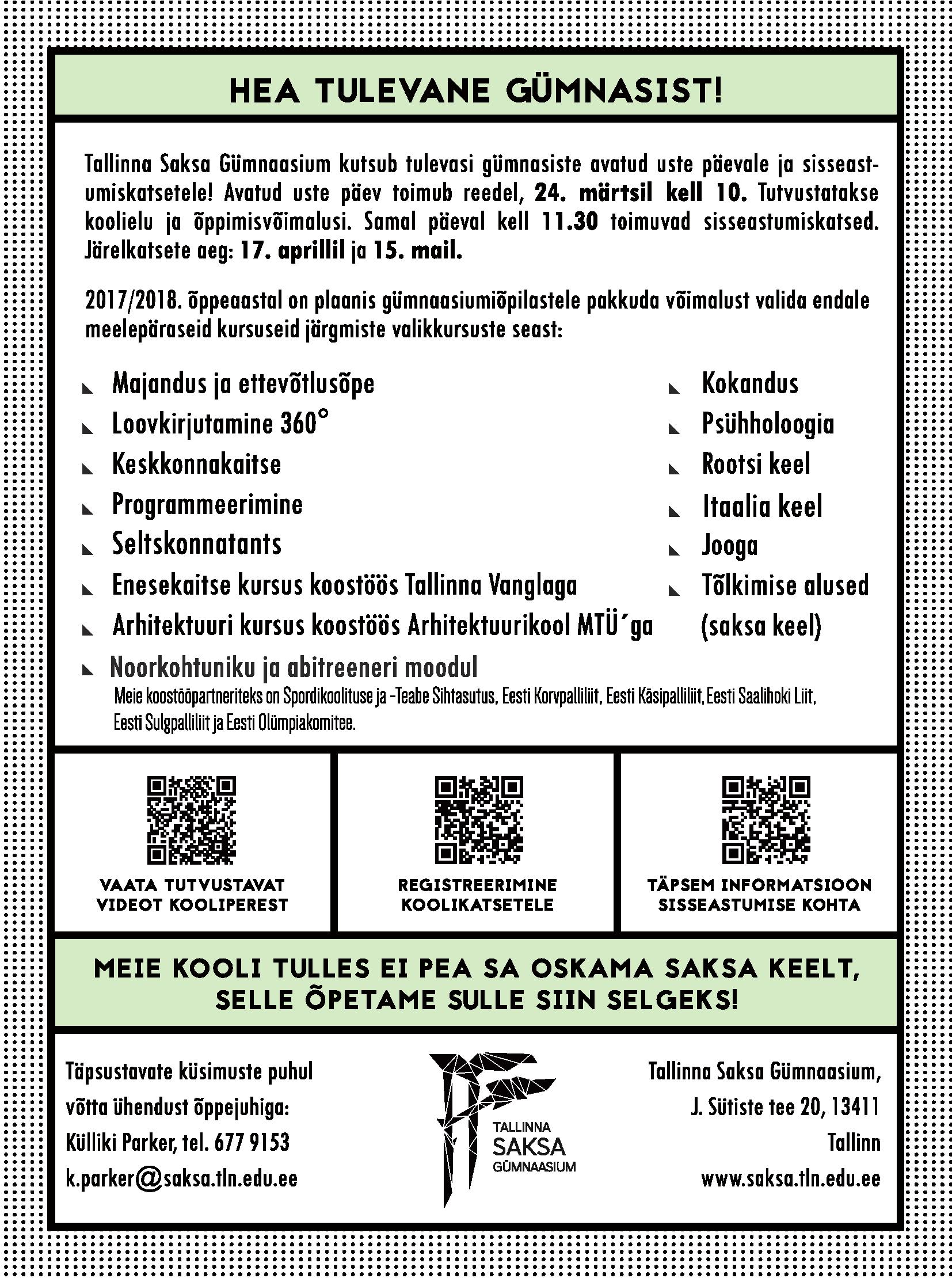 HEA TULEVANE GÜMNASIST!

Tallinna Saksa Gümnaasium kutsub tulevasi gümnasiste avatud uste päevale ja sisseastumiskatsetele! Avatud uste päev toimub reedel, 24. märtsil kell 10. Tutvustatakse koolielu ja õppimisvõimalusi. Samal päeval kell 11.30 toimuvad sisseastumiskatsed. Järelkatsete aeg: 17. aprillil ja 15. mail.

2017/2018. õppeaastal on plaanis gümnaasiumiõpilastele pakkuda võimalust valida endale meelepäraseid kursuseid järgmiste valikkursuste seast:

Majandus ja ettevõtlusõpe
Loovkirjutamine 360°
Keskkonnakaitse
Programmeerimine
Seltskonnatants
Enesekaitse kursus koostöös Tallinna Vanglaga
Arhitektuuri kursus koostöös Arhitektuurikool MTÜ´ga
Noorkohtuniku ja abitreeneri moodul
Meie koostööpartneriteks on Spordikoolituse ja -Teabe Sihtasutus, Eesti Korvpalliliit, Eesti Käsipalliliit, Eesti Saalihoki Liit, Eesti Sulgpalliliit ja Eesti Olümpiakomitee.

Kokandus
Psühholoogia
Rootsi keel
Itaalia keel
Jooga
Tõlkimise alused (saksa keel)

VAATA TUTVUSTAVAT VIDEOT KOOLIPEREST

REGISTREERIMINE KOOLIKATSETELE

TÄPSEM INFORMATSIOON SISSEASTUMISE KOHTA

MEIE KOOLI TULLES EI PEA SA OSKAMA SAKSA KEELT, SELLE ÕPETAME SULLE SIIN SELGEKS!

Täpsustavate küsimuste puhul võtta ühendust õppejuhiga:
Külliki Parker, tel. 677 9153
k.parker@saksa.tln.edu.ee

TALLINNA SAKSA GÜMNAASIUM

Tallinna Saksa Gümnaasium,
J. Sütiste tee 20, 13411
Tallinn
www.saksa.tln.edu.ee